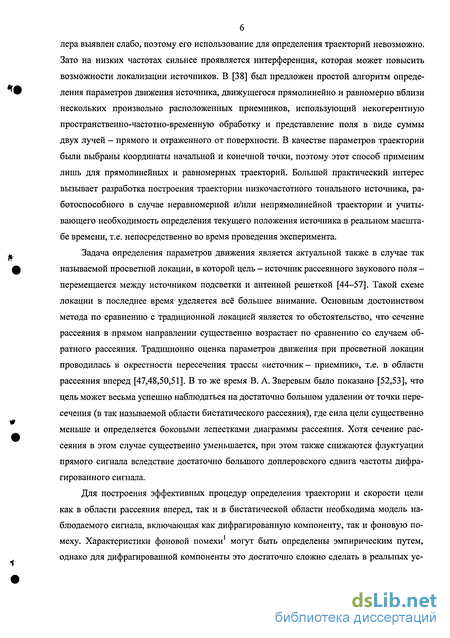 6

лера выявлен слабо, поэтому его использование для определения траекторий невозможно. Зато на низких частотах сильнее проявляется интерференция, которая может повысить возможности локализации источников. В [38] был предложен простой алгоритм определения параметров движения источника, движущегося прямолинейно и равномерно вблизи нескольких произвольно расположенных приемников, использующий некогерентную пространственно-частотно-временную обработку и представление поля в виде суммы двух лучей – прямого и отраженного от поверхности. В качестве параметров траектории были выбраны координаты начальной и конечной точки, поэтому этот способ применим лишь для прямолинейных и равномерных траекторий. Большой практический интерес вызывает разработка построения траектории низкочастотного тонального источника, работоспособного в случае неравномерной и/или непрямолинейной траектории и учитывающего необходимость определения текущего положения источника в реальном масштабе времени, т.е. непосредственно во время проведения эксперимента.

Задача определения параметров движения является актуальной также в случае так называемой просветной локации, в которой цель – источник рассеянного звукового поля – перемещается между источником подсветки и антенной решеткой [44–57]. Такой схеме локации в последнее время уделяется всё большее внимание. Основным достоинством метода по сравнению с традиционной локацией является то обстоятельство, что сечение рассеяния в прямом направлении существенно возрастает по сравнению со случаем обратного рассеяния. Традиционно оценка параметров движения при просветной локации проводилась в окрестности пересечения трассы «источник – приемник», т.е. в области рассеяния вперед [47,48,50,51]. В то же время В. А. Зверевым было показано [52,53], что цель может весьма успешно наблюдаться на достаточно большом удалении от точки пересечения (в так называемой области бистатического рассеяния), где сила цели существенно меньше и определяется боковыми лепестками диаграммы рассеяния. Хотя сечение рассеяния в этом случае существенно уменьшается, при этом также снижаются флуктуации прямого сигнала вследствие достаточно большого доплеровского сдвига частоты дифрагированного сигнала.

Для построения эффективных процедур определения траектории и скорости цели как в области рассеяния вперед, так и в бистатической области необходима модель наблюдаемого сигнала, включающая как дифрагированную компоненту, так и фоновую помеху. Характеристики фоновой помехи$^1$ могут быть определены эмпирическим путем, однако для дифрагированной компоненты это достаточно сложно сделать в реальных ус-

dsLib.net
библиотека диссертаций